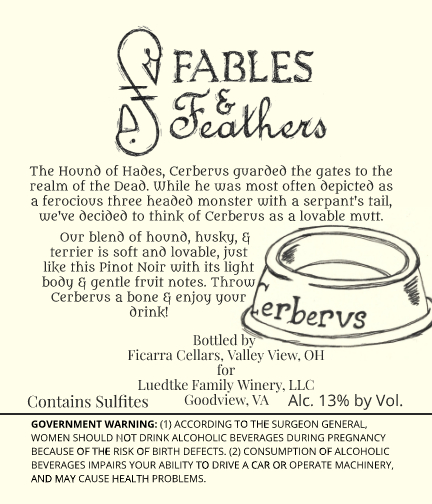 FABLES & Feathers

The Hound of Hades, Cerberus guarded the gates to the realm of the Dead. While he was most often depicted as a ferocious three headed monster with a serpant's tail, we've decided to think of Cerberus as a lovable mutt.

Our blend of hound, husky, & terrier is soft and lovable, just like this Pinot Noir with its light body & gentle fruit notes. Throw Cerberus a bone & enjoy your drink!

Cerberus

Bottled by
Ficarra Cellars, Valley View, OH
for
Luedtke Family Winery, LLC
Goodview, VA

Contains Sulfites

Alc. 13% by Vol.

GOVERNMENT WARNING: (1) ACCORDING TO THE SURGEON GENERAL, WOMEN SHOULD NOT DRINK ALCOHOLIC BEVERAGES DURING PREGNANCY BECAUSE OF THE RISK OF BIRTH DEFECTS. (2) CONSUMPTION OF ALCOHOLIC BEVERAGES IMPAIRS YOUR ABILITY TO DRIVE A CAR OR OPERATE MACHINERY, AND MAY CAUSE HEALTH PROBLEMS.